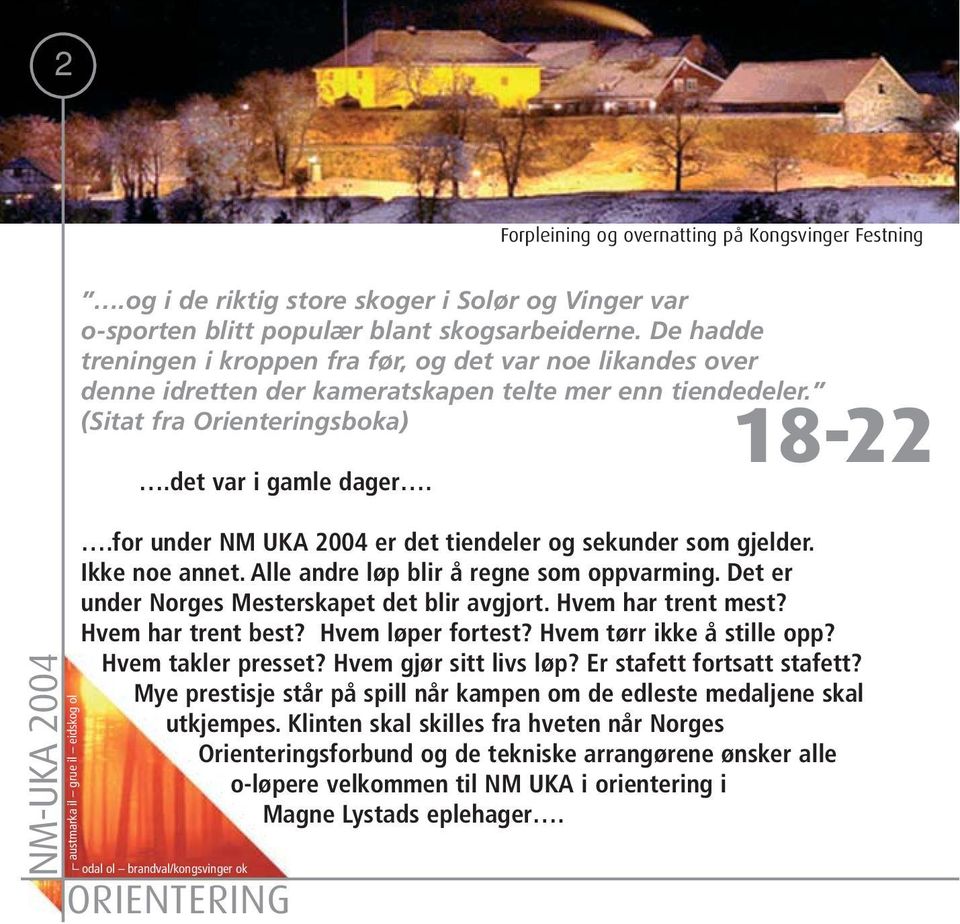 2

Forpleining og overnatting på Kongsvinger Festning

"....og i de riktig store skoger i Solør og Vinger var o-sporten blitt populær blant skogsarbeiderne. De hadde treningen i kroppen fra før, og det var noe likandes over denne idretten der kameratskapen telte mer enn tiendedeler." (Sitat fra Orienteringsboka)

18-22

....det var i gamle dager....

....for under NM UKA 2004 er det tiendeler og sekunder som gjelder. Ikke noe annet. Alle andre løp blir å regne som oppvarming. Det er under Norges Mesterskapet det blir avgjort. Hvem har trent mest? Hvem har trent best? Hvem løper fortest? Hvem tørr ikke å stille opp? Hvem takler presset? Hvem gjør sitt livs løp? Er stafett fortsatt stafett? Mye prestisje står på spill når kampen om de edleste medaljene skal utkjempes. Klinten skal skilles fra hveten når Norges Orienteringsforbund og de tekniske arrangørene ønsker alle o-løpere velkommen til NM UKA i orientering i Magne Lystads eplehager....

NM-UKA 2004

austmarka il – grue il – eidskog ol

odal ol – brandval/kongsvinger ok

ORIENTERING